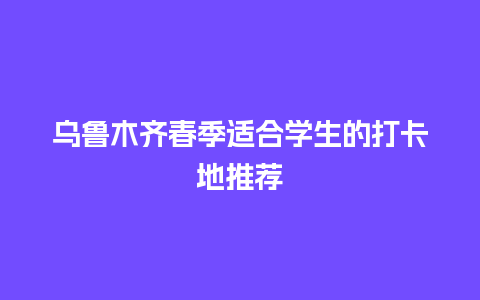 乌鲁木齐春季适合学生的打卡地推荐